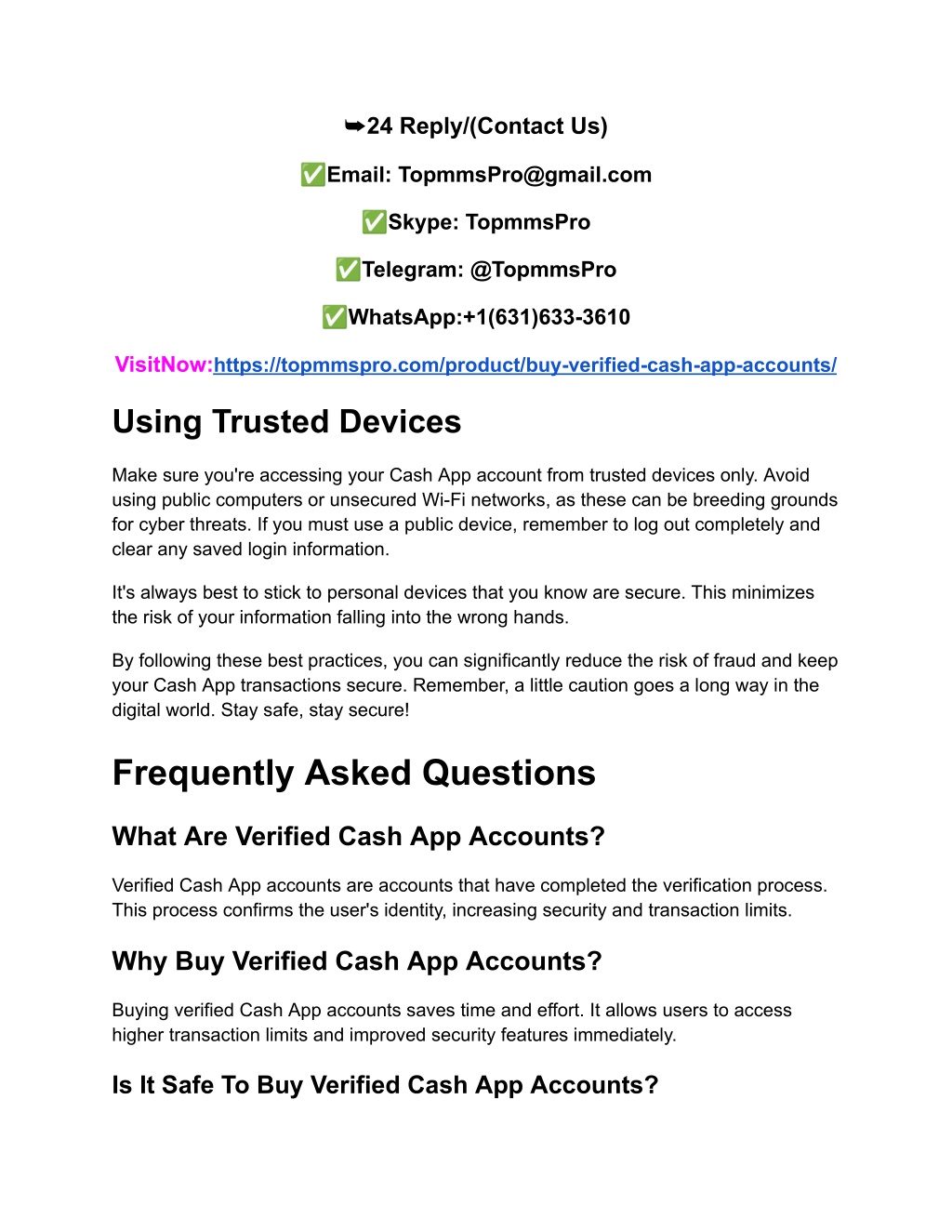 ➥24 Reply/(Contact Us)

✅Email: TopmmsPro@gmail.com

✅Skype: TopmmsPro

✅Telegram: @TopmmsPro

✅WhatsApp:+1(631)633-3610

VisitNow:https://topmmspro.com/product/buy-verified-cash-app-accounts/

Using Trusted Devices

Make sure you're accessing your Cash App account from trusted devices only. Avoid using public computers or unsecured Wi-Fi networks, as these can be breeding grounds for cyber threats. If you must use a public device, remember to log out completely and clear any saved login information.

It's always best to stick to personal devices that you know are secure. This minimizes the risk of your information falling into the wrong hands.

By following these best practices, you can significantly reduce the risk of fraud and keep your Cash App transactions secure. Remember, a little caution goes a long way in the digital world. Stay safe, stay secure!

Frequently Asked Questions

What Are Verified Cash App Accounts?

Verified Cash App accounts are accounts that have completed the verification process. This process confirms the user's identity, increasing security and transaction limits.

Why Buy Verified Cash App Accounts?

Buying verified Cash App accounts saves time and effort. It allows users to access higher transaction limits and improved security features immediately.

Is It Safe To Buy Verified Cash App Accounts?